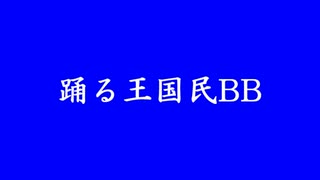 踊る王国民BB